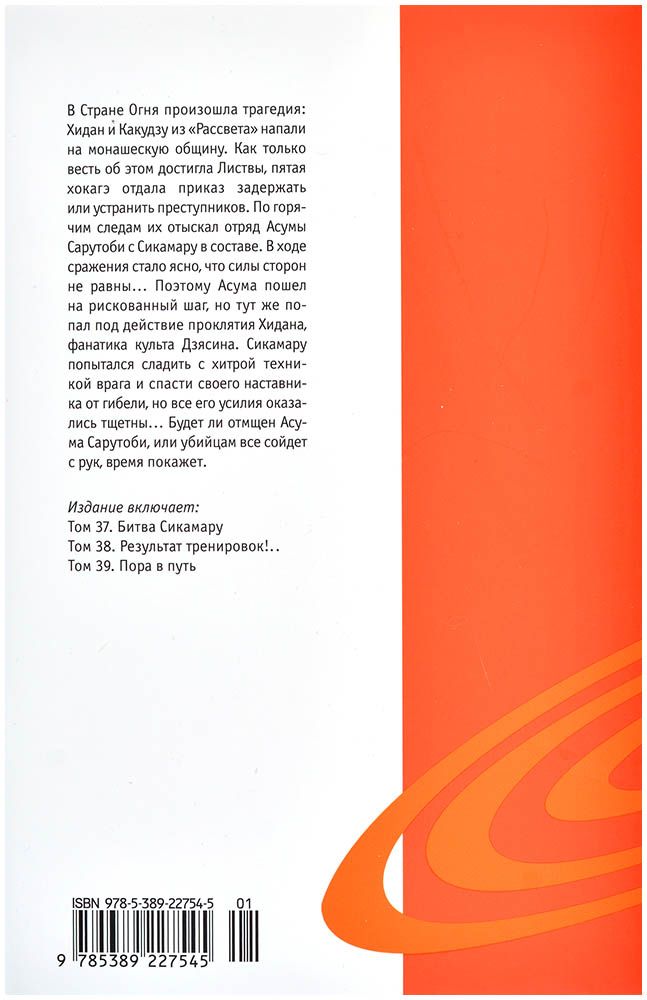 В Стране Огня произошла трагедия: Хидан и Какудзу из «Рассвета» напали на монашескую общину. Как только весть об этом достигла Листвы, пятая хокагэ отдала приказ задержать или устранить преступников. По горячим следам их отыскал отряд Асумы Сарутоби с Сикамару в составе. В ходе сражения стало ясно, что силы сторон не равны... Поэтому Асума пошел на рискованный шаг, но тут же попал под действие проклятия Хидана, фанатика культа Дзясина. Сикамару попытался сладить с хитрой техникой врага и спасти своего наставника от гибели, но все его усилия оказались тщетны... Будет ли отмщен Асума Сарутоби, или убийцам все сойдет с рук, время покажет.

Издание включает:
Том 37. Битва Сикамару
Том 38. Результат тренировок!..
Том 39. Пора в путь

ISBN 978-5-389-22754-5 01
9 785389 227545